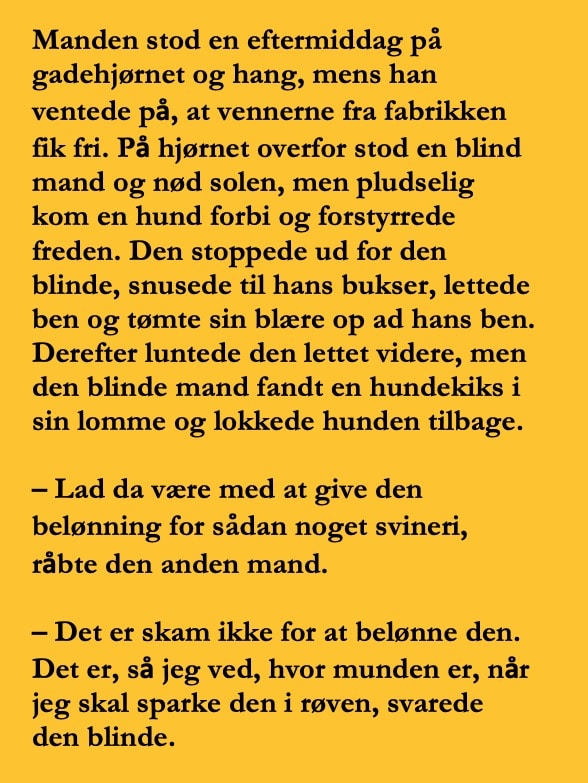 Manden stod en eftermiddag på gadehjørnet og hang, mens han ventede på, at vennerne fra fabrikken fik fri. På hjørnet overfor stod en blind mand og nød solen, men pludselig kom en hund forbi og forstyrrede freden. Den stoppede ud for den blinde, snusede til hans bukser, lettede ben og tømte sin blære op ad hans ben. Derefter luntede den lettet videre, men den blinde mand fandt en hundekiks i sin lomme og lokkede hunden tilbage.

– Lad da være med at give den belønning for sådan noget svineri, råbte den anden mand.

– Det er skam ikke for at belønne den. Det er, så jeg ved, hvor munden er, når jeg skal sparke den i røven, svarede den blinde.